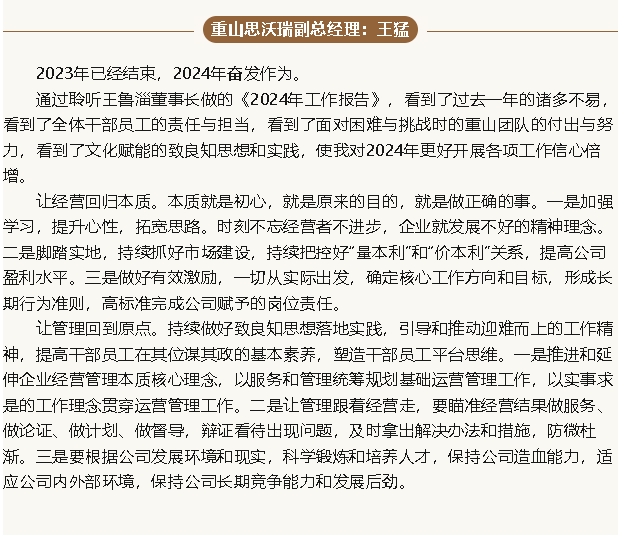 重山思沃瑞副总经理：王猛

2023年已经结束，2024年奋发作为。

通过聆听王鲁淄董事长做的《2024年工作报告》，看到了过去一年的诸多不易，看到了全体干部员工的责任与担当，看到了面对困难与挑战时的重山团队的付出与努力，看到了文化赋能的致良知思想和实践，使我对2024年更好开展各项工作信心倍增。

让经营回归本质。本质就是初心，就是原来的目的，就是做正确的事。一是加强学习，提升心性，拓宽思路。时刻不忘经营者不进步，企业就发展不好的精神理念。二是脚踏实地，持续抓好市场建设，持续把控好“量本利”和“价本利”关系，提高公司盈利水平。三是做好有效激励，一切从实际出发，确定核心工作方向和目标，形成长期行为准则，高标准完成公司赋予的岗位责任。

让管理回到原点。持续做好致良知思想落地实践，引导和推动迎难而上的工作精神，提高干部员工在其位谋其政的基本素养，塑造干部员工平台思维。一是推进和延伸企业经营管理本质核心理念，以服务和管理统筹规划基础运营管理工作，以实事求是的工作理念贯穿运营管理工作。二是让管理跟着经营走，要瞄准经营结果做服务、做论证、做计划、做督导，辩证看待出现问题，及时拿出解决办法和措施，防微杜渐。三是要根据公司发展环境和现实，科学锻炼和培养人才，保持公司造血能力，适应公司内外部环境，保持公司长期竞争能力和发展后劲。